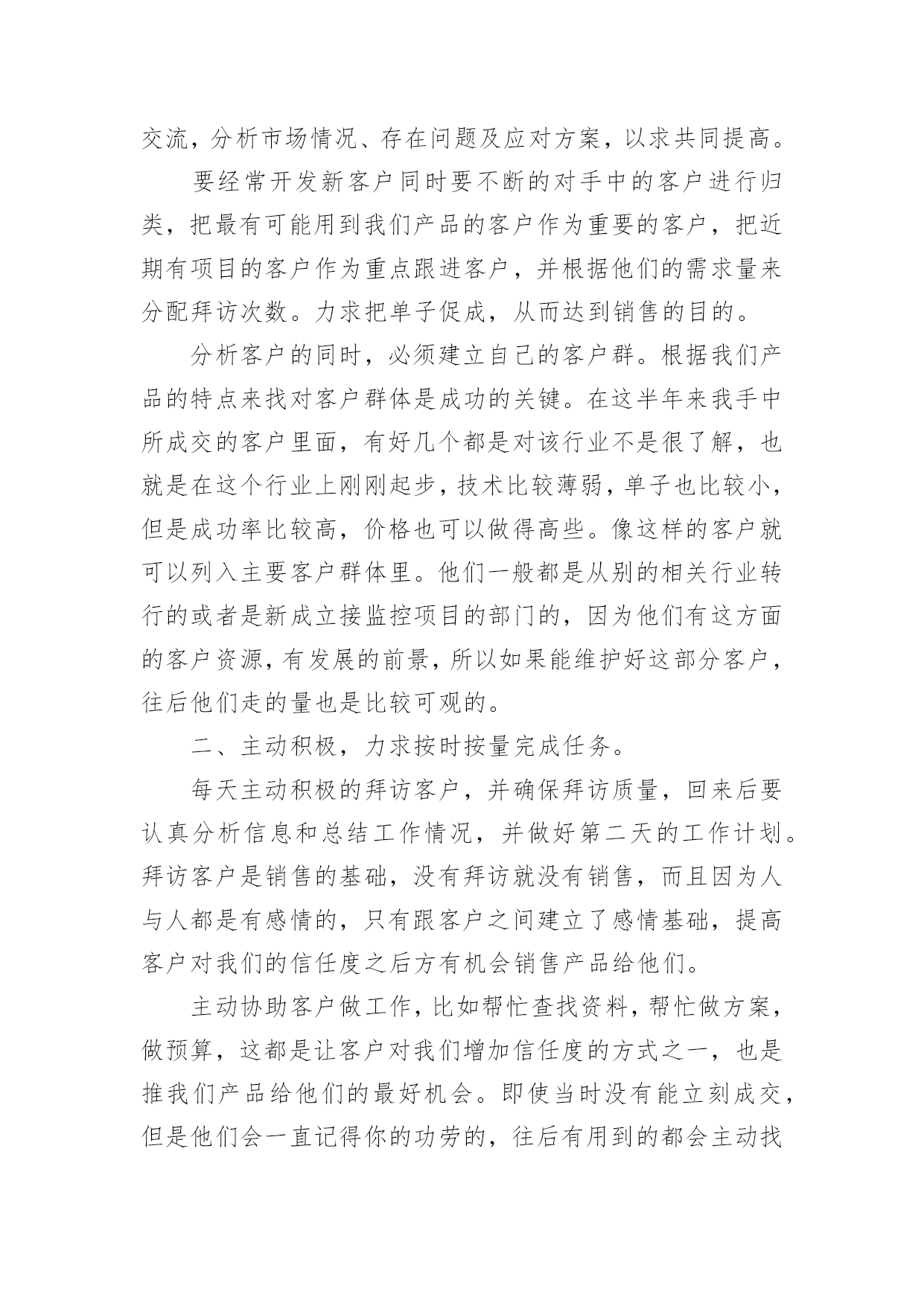 交流，分析市场情况、存在问题及应对方案，以求共同提高。

要经常开发新客户同时要不断的对手中的客户进行归类，把最有可能用到我们产品的客户作为重要的客户，把近期有项目的客户作为重点跟进客户，并根据他们的需求量来分配拜访次数。力求把单子促成，从而达到销售的目的。

分析客户的同时，必须建立自己的客户群。根据我们产品的特点来找对客户群体是成功的关键。在这半年来我手中所成交的客户里面，有好几个都是对该行业不是很了解，也就是在这个行业上刚刚起步，技术比较薄弱，单子也比较小，但是成功率比较高，价格也可以做得高些。像这样的客户就可以列入主要客户群体里。他们一般都是从别的相关行业转行的或者是新成立接监控项目的部门的，因为他们有这方面的客户资源，有发展的前景，所以如果能维护好这部分客户，往后他们走的量也是比较可观的。

二、主动积极，力求按时按量完成任务。

每天主动积极的拜访客户，并确保拜访质量，回来后要认真分析信息和总结工作情况，并做好第二天的工作计划。拜访客户是销售的基础，没有拜访就没有销售，而且因为人与人都是有感情的，只有跟客户之间建立了感情基础，提高客户对我们的信任度之后方有机会销售产品给他们。

主动协助客户做工作，比如帮忙查找资料，帮忙做方案，做预算，这都是让客户对我们增加信任度的方式之一，也是推我们产品给他们的最好机会。即使当时没有能立刻成交，但是他们会一直记得你的功劳的，往后有用到的都会主动找